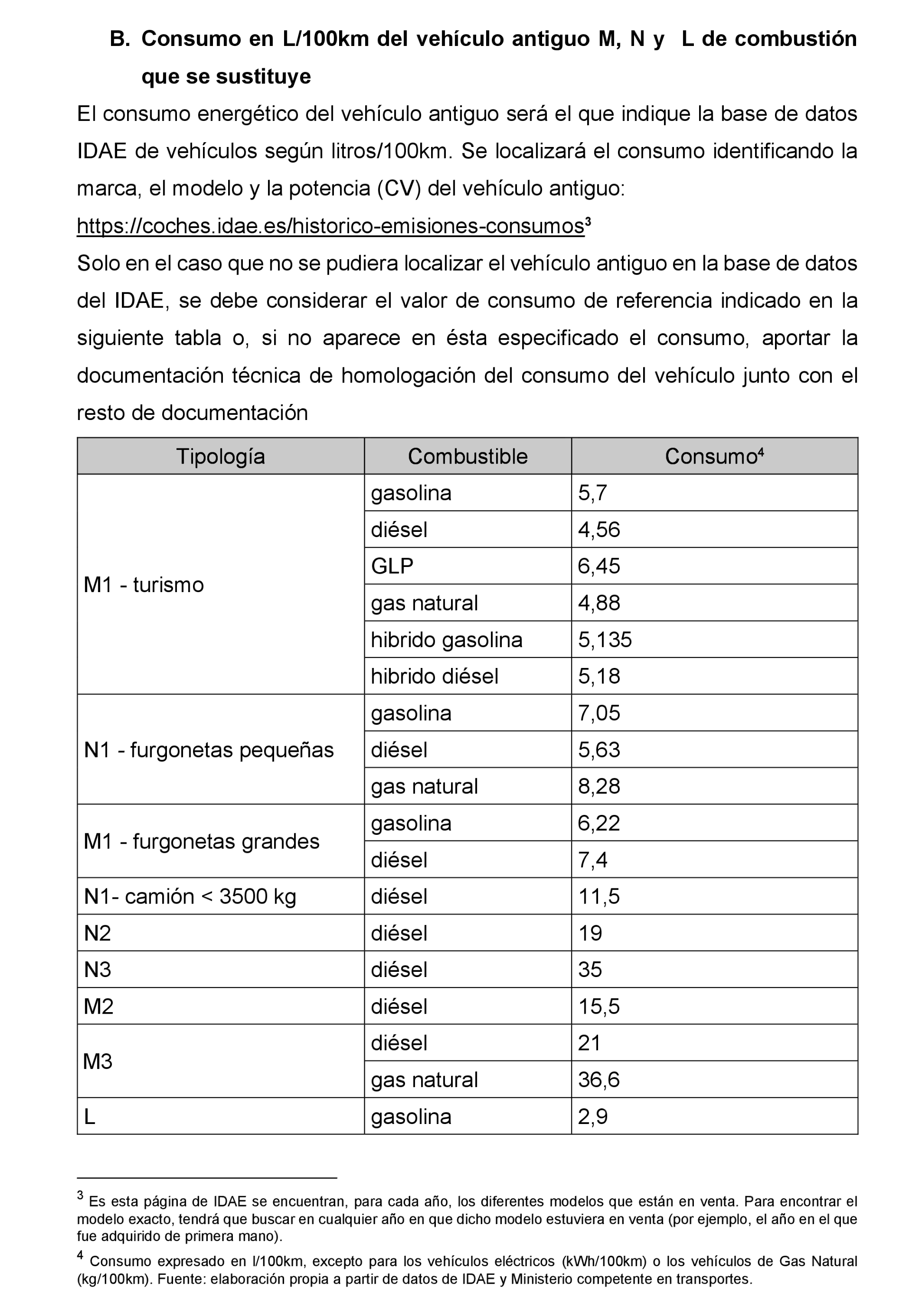 B. Consumo en L/100km del vehículo antiguo M, N y L de combustión que se sustituye

El consumo energético del vehículo antiguo será el que indique la base de datos IDAE de vehículos según litros/100km. Se localizará el consumo identificando la marca, el modelo y la potencia (CV) del vehículo antiguo:
https://coches.idae.es/historico-emisiones-consumos$^3$

Solo en el caso que no se pudiera localizar el vehículo antiguo en la base de datos del IDAE, se debe considerar el valor de consumo de referencia indicado en la siguiente tabla o, si no aparece en ésta especificado el consumo, aportar la documentación técnica de homologación del consumo del vehículo junto con el resto de documentación

| Tipología | Combustible | Consumo$^4$ |
|---|---|---|
| M1 - turismo | gasolina | 5,7 |
| | diésel | 4,56 |
| | GLP | 6,45 |
| | gas natural | 4,88 |
| | hibrido gasolina | 5,135 |
| | hibrido diésel | 5,18 |
| N1 - furgonetas pequeñas | gasolina | 7,05 |
| | diésel | 5,63 |
| | gas natural | 8,28 |
| M1 - furgonetas grandes | gasolina | 6,22 |
| | diésel | 7,4 |
| N1- camión < 3500 kg | diésel | 11,5 |
| N2 | diésel | 19 |
| N3 | diésel | 35 |
| M2 | diésel | 15,5 |
| M3 | diésel | 21 |
| | gas natural | 36,6 |
| L | gasolina | 2,9 |

$^3$ Es esta página de IDAE se encuentran, para cada año, los diferentes modelos que están en venta. Para encontrar el modelo exacto, tendrá que buscar en cualquier año en que dicho modelo estuviera en venta (por ejemplo, el año en el que fue adquirido de primera mano).

$^4$ Consumo expresado en l/100km, excepto para los vehículos eléctricos (kWh/100km) o los vehículos de Gas Natural (kg/100km). Fuente: elaboración propia a partir de datos de IDAE y Ministerio competente en transportes.